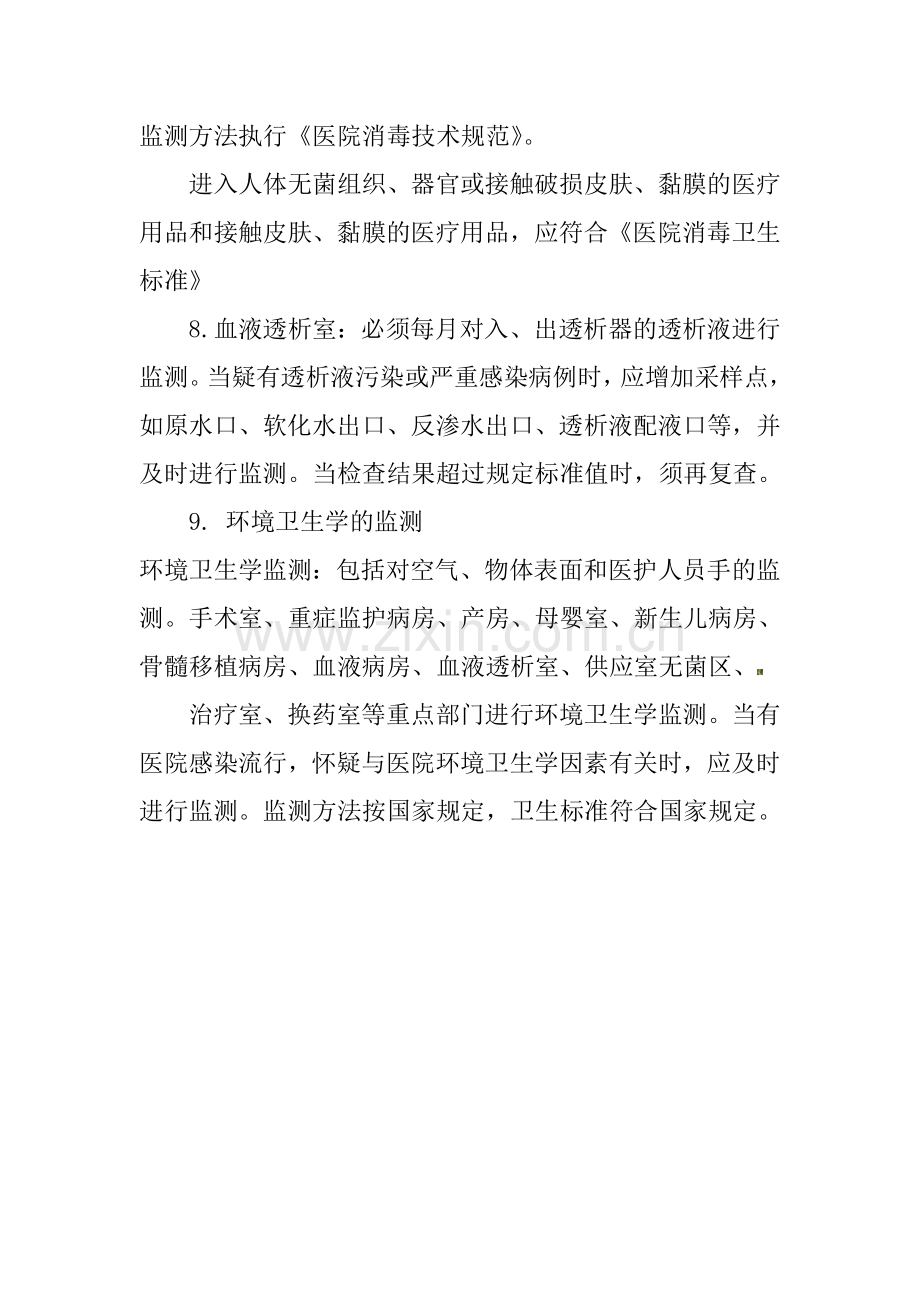 监测方法执行《医院消毒技术规范》。

进入人体无菌组织、器官或接触破损皮肤、黏膜的医疗用品和接触皮肤、黏膜的医疗用品，应符合《医院消毒卫生标准》

8.血液透析室：必须每月对入、出透析器的透析液进行监测。当疑有透析液污染或严重感染病例时，应增加采样点，如原水口、软化水出口、反渗水出口、透析液配液口等，并及时进行监测。当检查结果超过规定标准值时，须再复查。

9. 环境卫生学的监测

环境卫生学监测：包括对空气、物体表面和医护人员手的监测。手术室、重症监护病房、产房、母婴室、新生儿病房、骨髓移植病房、血液病房、血液透析室、供应室无菌区、

治疗室、换药室等重点部门进行环境卫生学监测。当有医院感染流行，怀疑与医院环境卫生学因素有关时，应及时进行监测。监测方法按国家规定，卫生标准符合国家规定。

www.zixin.com.cn